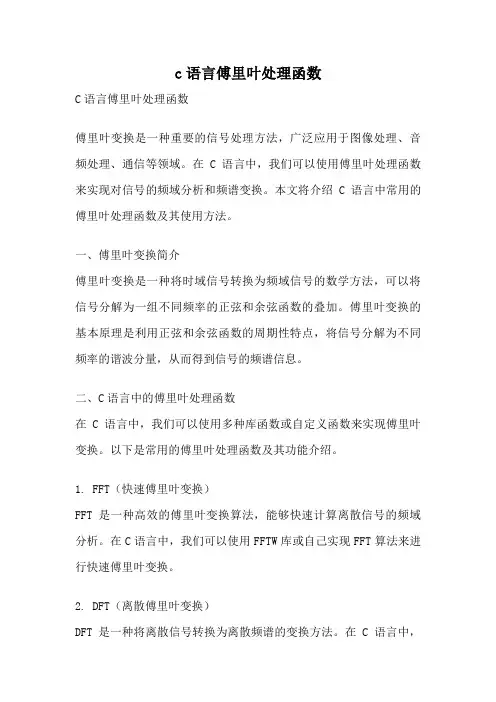 c语言傅里叶处理函数

C语言傅里叶处理函数

傅里叶变换是一种重要的信号处理方法，广泛应用于图像处理、音频处理、通信等领域。在 C 语言中，我们可以使用傅里叶处理函数来实现对信号的频域分析和频谱变换。本文将介绍 C 语言中常用的傅里叶处理函数及其使用方法。

一、傅里叶变换简介
傅里叶变换是一种将时域信号转换为频域信号的数学方法，可以将信号分解为一组不同频率的正弦和余弦函数的叠加。傅里叶变换的基本原理是利用正弦和余弦函数的周期性特点，将信号分解为不同频率的谐波分量，从而得到信号的频谱信息。

二、C语言中的傅里叶处理函数
在 C 语言中，我们可以使用多种库函数或自定义函数来实现傅里叶变换。以下是常用的傅里叶处理函数及其功能介绍。

1. FFT（快速傅里叶变换）
FFT 是一种高效的傅里叶变换算法，能够快速计算离散信号的频域分析。在C语言中，我们可以使用FFTW库或自己实现FFT算法来进行快速傅里叶变换。

2. DFT（离散傅里叶变换）
DFT 是一种将离散信号转换为离散频谱的变换方法。在 C 语言中，